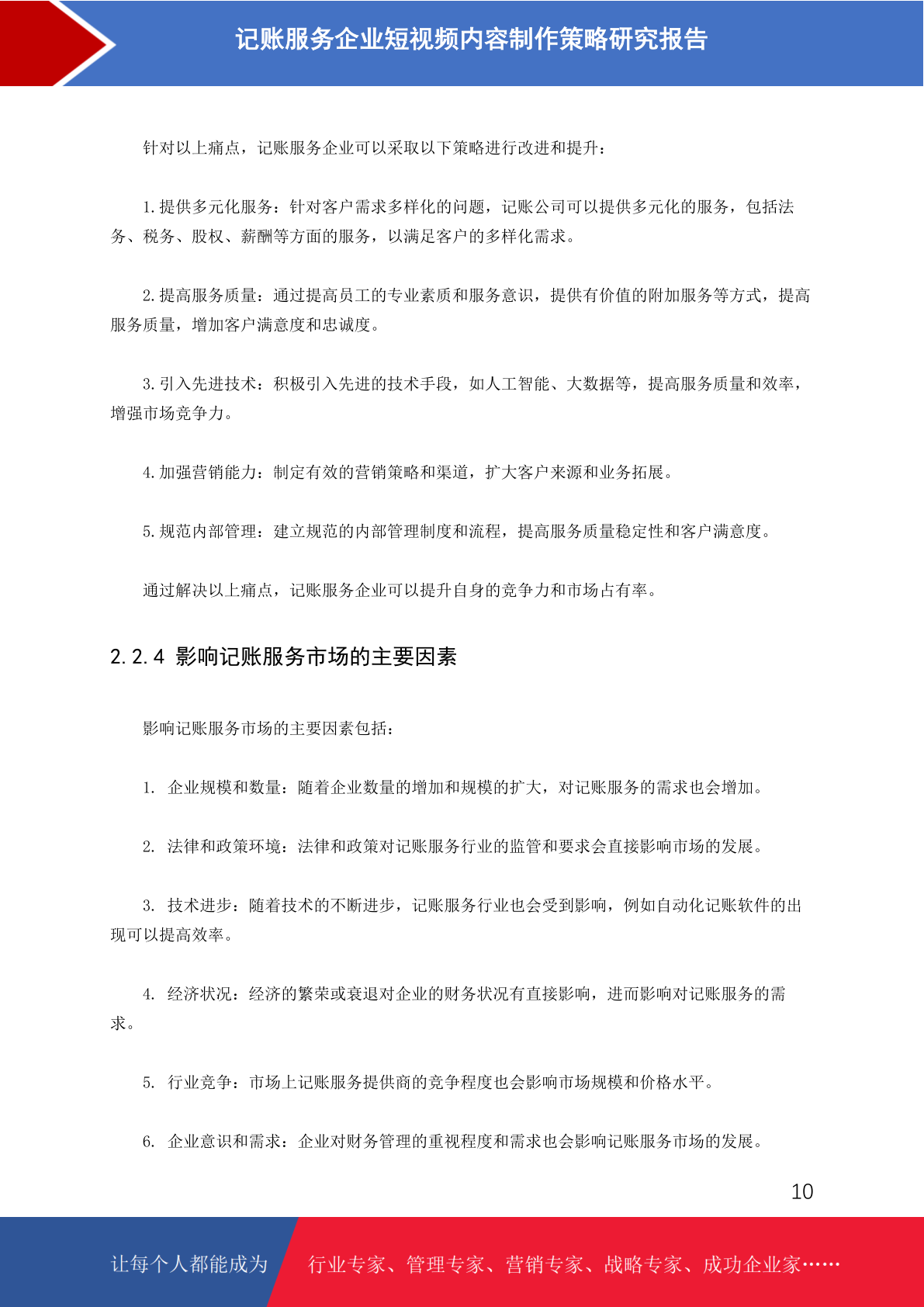 记账服务企业短视频内容制作策略研究报告

针对以上痛点，记账服务企业可以采取以下策略进行改进和提升：

1.提供多元化服务：针对客户需求多样化的问题，记账公司可以提供多元化的服务，包括法务、税务、股权、薪酬等方面的服务，以满足客户的多样化需求。

2.提高服务质量：通过提高员工的专业素质和服务意识，提供有价值的附加服务等方式，提高服务质量，增加客户满意度和忠诚度。

3.引入先进技术：积极引入先进的技术手段，如人工智能、大数据等，提高服务质量和效率，增强市场竞争力。

4.加强营销能力：制定有效的营销策略和渠道，扩大客户来源和业务拓展。

5.规范内部管理：建立规范的内部管理制度和流程，提高服务质量稳定性和客户满意度。

通过解决以上痛点，记账服务企业可以提升自身的竞争力和市场占有率。

2.2.4 影响记账服务市场的主要因素

影响记账服务市场的主要因素包括：

1. 企业规模和数量：随着企业数量的增加和规模的扩大，对记账服务的需求也会增加。

2. 法律和政策环境：法律和政策对记账服务行业的监管和要求会直接影响市场的发展。

3. 技术进步：随着技术的不断进步，记账服务行业也会受到影响，例如自动化记账软件的出现可以提高效率。

4. 经济状况：经济的繁荣或衰退对企业的财务状况有直接影响，进而影响对记账服务的需求。

5. 行业竞争：市场上记账服务提供商的竞争程度也会影响市场规模和价格水平。

6. 企业意识和需求：企业对财务管理的重视程度和需求也会影响记账服务市场的发展。

10

让每个人都能成为 行业专家、管理专家、营销专家、战略专家、成功企业家……